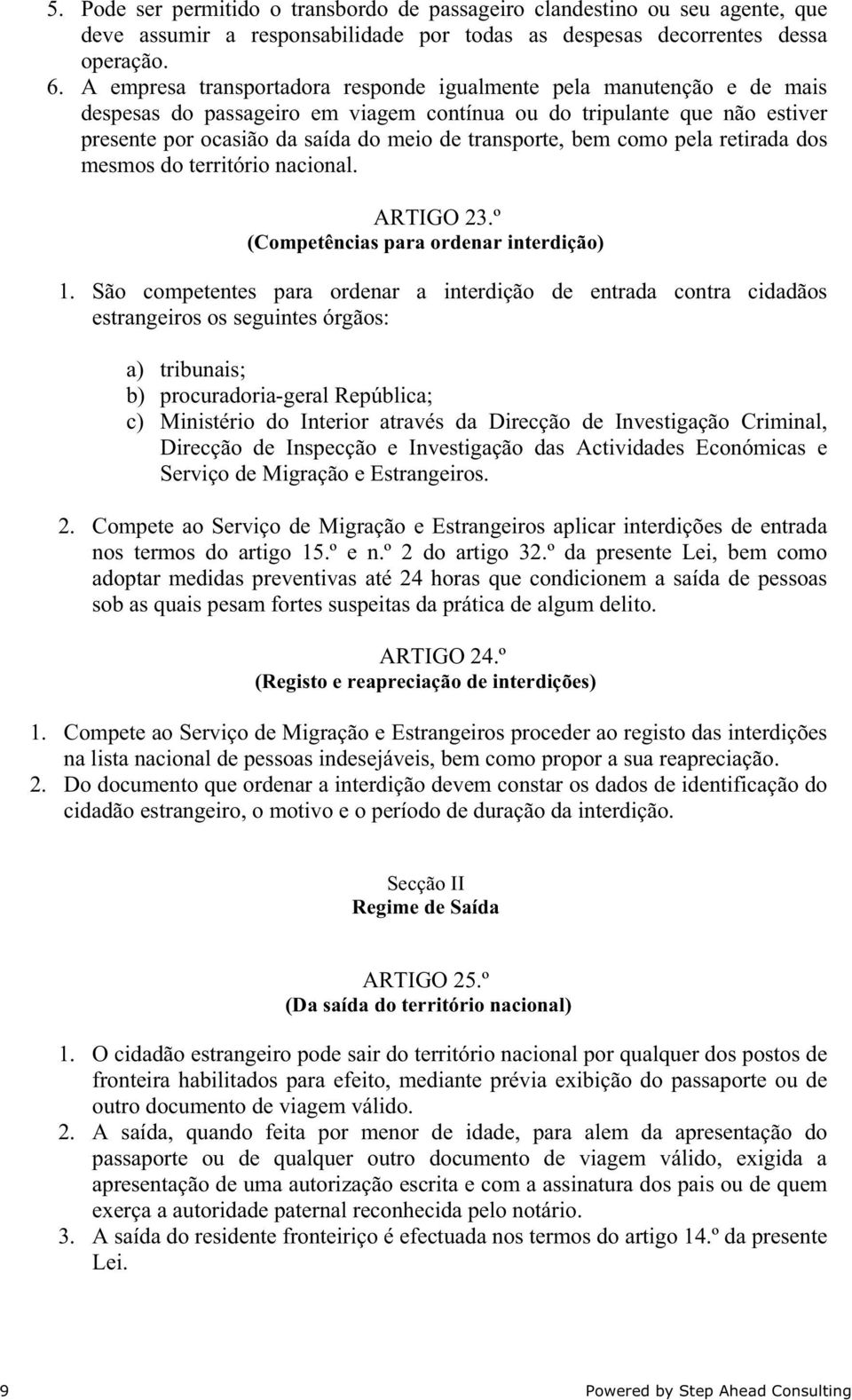 5. Pode ser permitido o transbordo de passageiro clandestino ou seu agente, que deve assumir a responsabilidade por todas as despesas decorrentes dessa operação.

6. A empresa transportadora responde igualmente pela manutenção e de mais despesas do passageiro em viagem contínua ou do tripulante que não estiver presente por ocasião da saída do meio de transporte, bem como pela retirada dos mesmos do território nacional.

ARTIGO 23.º
(Competências para ordenar interdição)

1. São competentes para ordenar a interdição de entrada contra cidadãos estrangeiros os seguintes órgãos:

a) tribunais;
b) procuradoria-geral República;
c) Ministério do Interior através da Direcção de Investigação Criminal, Direcção de Inspecção e Investigação das Actividades Económicas e Serviço de Migração e Estrangeiros.

2. Compete ao Serviço de Migração e Estrangeiros aplicar interdições de entrada nos termos do artigo 15.º e n.º 2 do artigo 32.º da presente Lei, bem como adoptar medidas preventivas até 24 horas que condicionem a saída de pessoas sob as quais pesam fortes suspeitas da prática de algum delito.

ARTIGO 24.º
(Registo e reapreciação de interdições)

1. Compete ao Serviço de Migração e Estrangeiros proceder ao registo das interdições na lista nacional de pessoas indesejáveis, bem como propor a sua reapreciação.
2. Do documento que ordenar a interdição devem constar os dados de identificação do cidadão estrangeiro, o motivo e o período de duração da interdição.

Secção II
Regime de Saída

ARTIGO 25.º
(Da saída do território nacional)

1. O cidadão estrangeiro pode sair do território nacional por qualquer dos postos de fronteira habilitados para efeito, mediante prévia exibição do passaporte ou de outro documento de viagem válido.
2. A saída, quando feita por menor de idade, para alem da apresentação do passaporte ou de qualquer outro documento de viagem válido, exigida a apresentação de uma autorização escrita e com a assinatura dos pais ou de quem exerça a autoridade paternal reconhecida pelo notário.
3. A saída do residente fronteiriço é efectuada nos termos do artigo 14.º da presente Lei.

9 Powered by Step Ahead Consulting